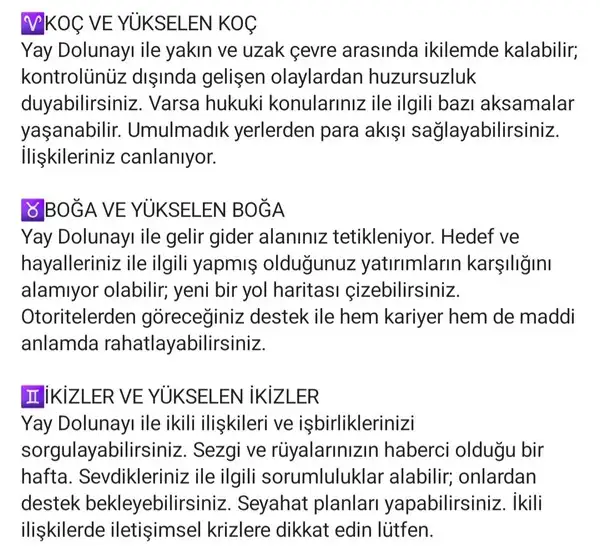 ♈KOÇ VE YÜKSELEN KOÇ
Yay Dolunayı ile yakın ve uzak çevre arasında ikilemde kalabilir; kontrolünüz dışında gelişen olaylardan huzursuzluk duyabilirsiniz. Varsa hukuki konularınız ile ilgili bazı aksamalar yaşanabilir. Umulmadık yerlerden para akışı sağlayabilirsiniz. İlişkileriniz canlanıyor.

♉BOĞA VE YÜKSELEN BOĞA
Yay Dolunayı ile gelir gider alanınız tetikleniyor. Hedef ve hayalleriniz ile ilgili yapmış olduğunuz yatırımların karşılığını alamıyor olabilir; yeni bir yol haritası çizebilirsiniz. Otoritelerden göreceğiniz destek ile hem kariyer hem de maddi anlamda rahatlayabilirsiniz.

♊İKİZLER VE YÜKSELEN İKİZLER
Yay Dolunayı ile ikili ilişkileri ve işbirliklerinizi sorgulayabilirsiniz. Sezgi ve rüyalarınızın haberci olduğu bir hafta. Sevdikleriniz ile ilgili sorumluluklar alabilir; onlardan destek bekleyebilirsiniz. Seyahat planları yapabilirsiniz. İkili ilişkilerde iletişimsel krizlere dikkat edin lütfen.